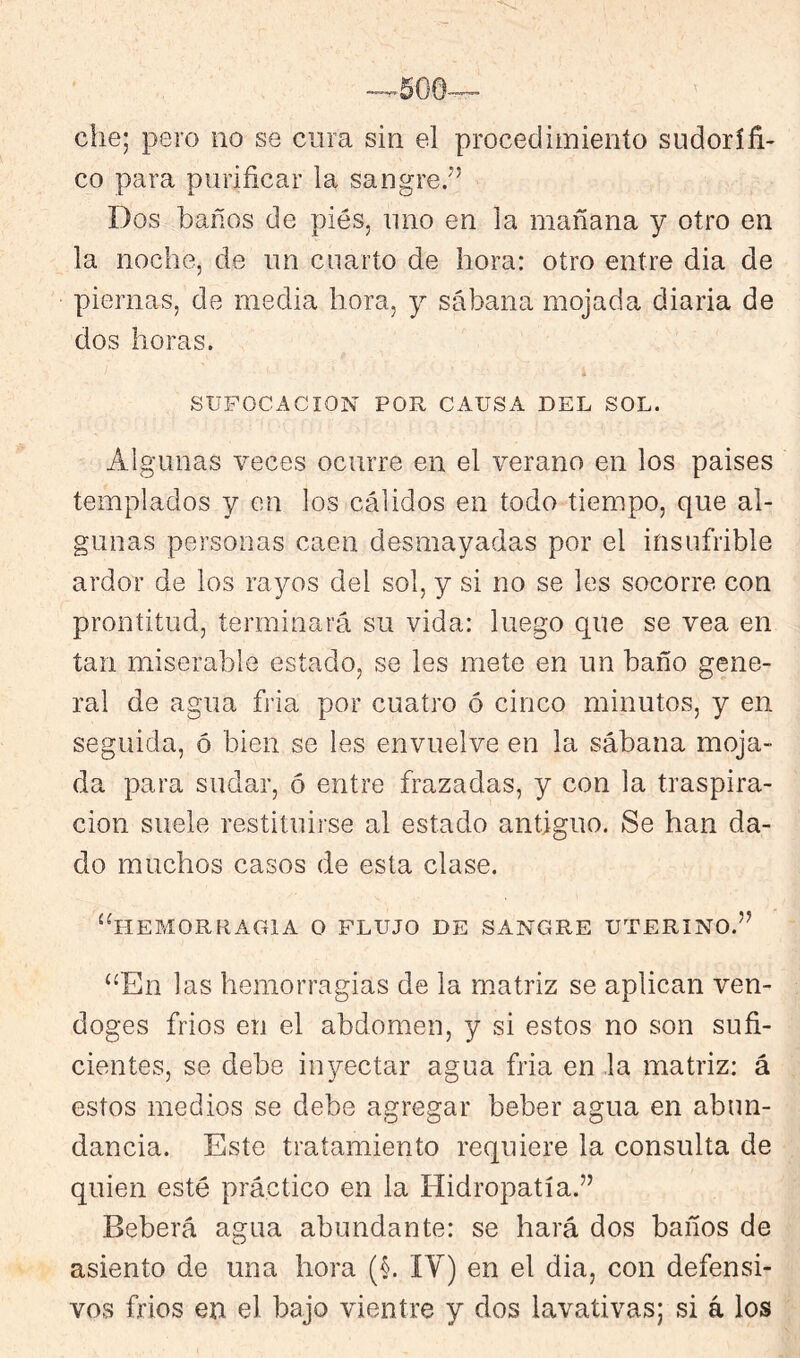 —500—

che; pero no se cura sin el procedimiento sudorífico para purificar la sangre.”

Dos baños de piés, uno en la mañana y otro en la noche, de un cuarto de hora: otro entre dia de piernas, de media hora, y sábana mojada diaria de dos horas.

SUFOCACION POR CAUSA DEL SOL.

Algunas veces ocurre en el verano en los paises templados y en los cálidos en todo tiempo, que algunas personas caen desmayadas por el insufrible ardor de los rayos del sol, y si no se les socorre con prontitud, terminará su vida: luego que se vea en tan miserable estado, se les mete en un baño general de agua fria por cuatro ó cinco minutos, y en seguida, ó bien se les envuelve en la sábana mojada para sudar, ó entre frazadas, y con la traspiracion suele restituirse al estado antiguo. Se han dado muchos casos de esta clase.

“HEMORRAGIA O FLUJO DE SANGRE UTERINO.”

“En las hemorragias de la matriz se aplican vendoges frios en el abdomen, y si estos no son suficientes, se debe inyectar agua fria en la matriz: á estos medios se debe agregar beber agua en abundancia. Este tratamiento requiere la consulta de quien esté práctico en la Hidropatía.”

Beberá agua abundante: se hará dos baños de asiento de una hora (§. IV) en el dia, con defensivos frios en el bajo vientre y dos lavativas; si á los